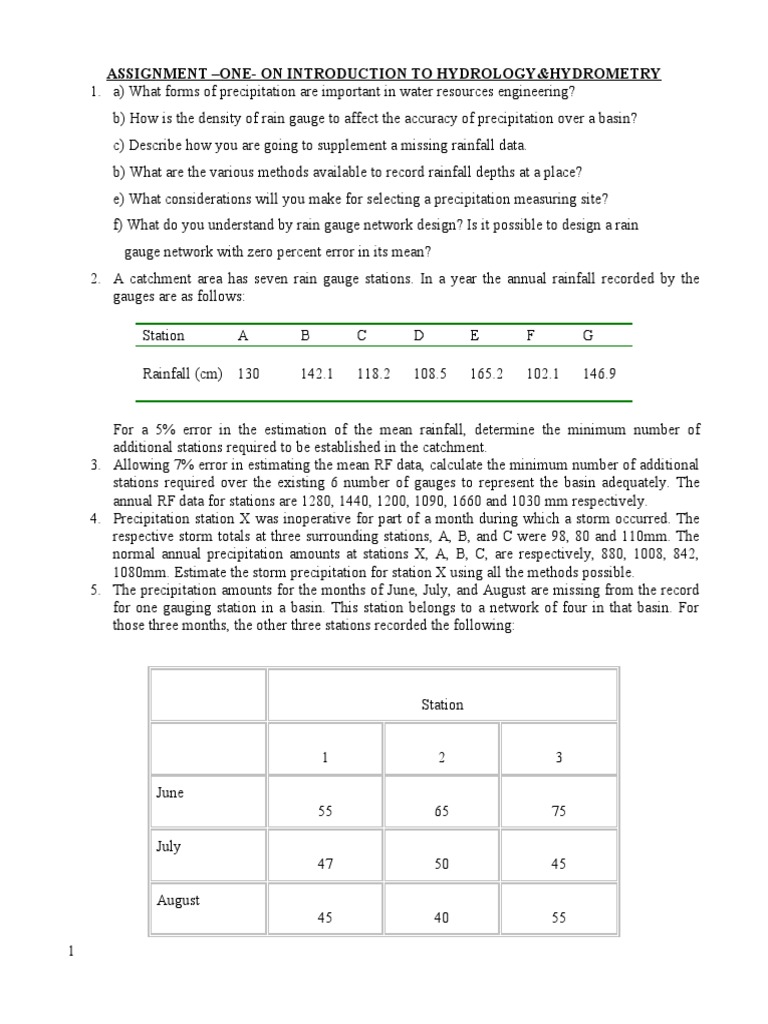 ASSIGNMENT –ONE- ON INTRODUCTION TO HYDROLOGY&HYDROMETRY

1. a) What forms of precipitation are important in water resources engineering?

b) How is the density of rain gauge to affect the accuracy of precipitation over a basin?

c) Describe how you are going to supplement a missing rainfall data.

b) What are the various methods available to record rainfall depths at a place?

e) What considerations will you make for selecting a precipitation measuring site?

f) What do you understand by rain gauge network design? Is it possible to design a rain gauge network with zero percent error in its mean?

2. A catchment area has seven rain gauge stations. In a year the annual rainfall recorded by the gauges are as follows:

| Station | A | B | C | D | E | F | G |
|---|---|---|---|---|---|---|---|
| Rainfall (cm) | 130 | 142.1 | 118.2 | 108.5 | 165.2 | 102.1 | 146.9 |

For a 5% error in the estimation of the mean rainfall, determine the minimum number of additional stations required to be established in the catchment.

3. Allowing 7% error in estimating the mean RF data, calculate the minimum number of additional stations required over the existing 6 number of gauges to represent the basin adequately. The annual RF data for stations are 1280, 1440, 1200, 1090, 1660 and 1030 mm respectively.

4. Precipitation station X was inoperative for part of a month during which a storm occurred. The respective storm totals at three surrounding stations, A, B, and C were 98, 80 and 110mm. The normal annual precipitation amounts at stations X, A, B, C, are respectively, 880, 1008, 842, 1080mm. Estimate the storm precipitation for station X using all the methods possible.

5. The precipitation amounts for the months of June, July, and August are missing from the record for one gauging station in a basin. This station belongs to a network of four in that basin. For those three months, the other three stations recorded the following:

| | Station | | |
|---|---|---|---|
| | 1 | 2 | 3 |
| June | 55 | 65 | 75 |
| July | 47 | 50 | 45 |
| August | 45 | 40 | 55 |

1